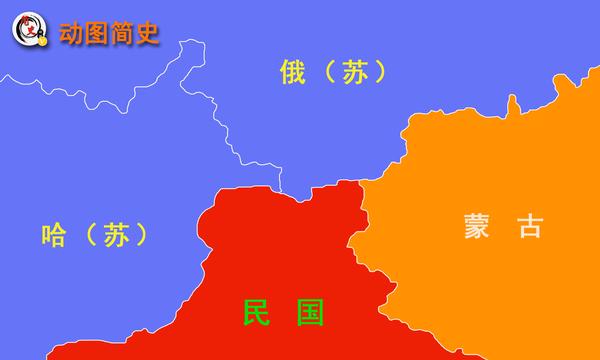 动图简史

俄（苏）

哈（苏）

蒙 古

民 国